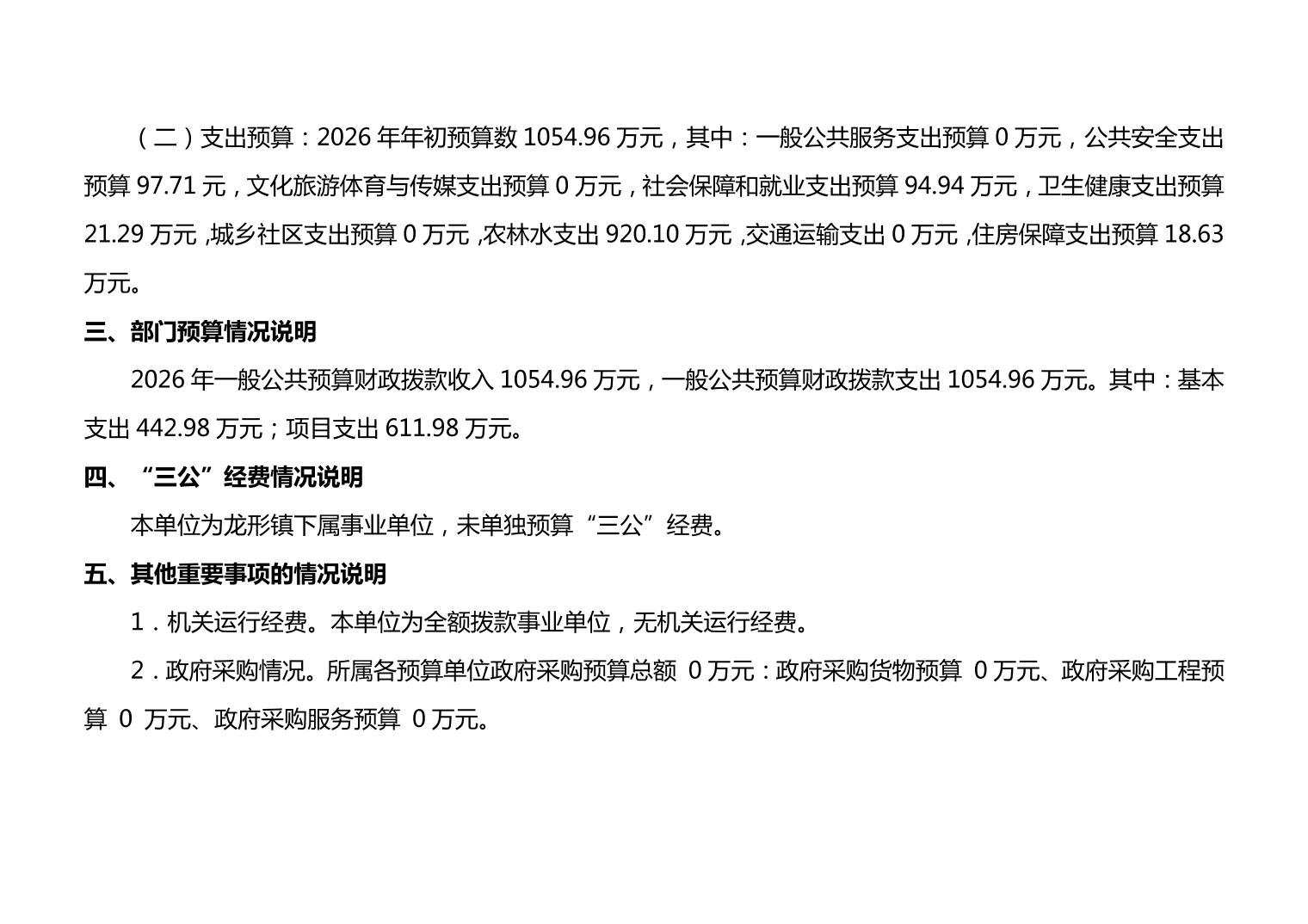 （二）支出预算：2026年年初预算数1054.96万元，其中：一般公共服务支出预算0万元，公共安全支出预算97.71元，文化旅游体育与传媒支出预算0万元，社会保障和就业支出预算94.94万元，卫生健康支出预算21.29万元，城乡社区支出预算0万元，农林水支出920.10万元，交通运输支出0万元，住房保障支出预算18.63万元。

三、部门预算情况说明

2026年一般公共预算财政拨款收入1054.96万元，一般公共预算财政拨款支出1054.96万元。其中：基本支出442.98万元；项目支出611.98万元。

四、“三公”经费情况说明

本单位为龙形镇下属事业单位，未单独预算“三公”经费。

五、其他重要事项的情况说明

1．机关运行经费。本单位为全额拨款事业单位，无机关运行经费。

2．政府采购情况。所属各预算单位政府采购预算总额0万元：政府采购货物预算0万元、政府采购工程预算0万元、政府采购服务预算0万元。